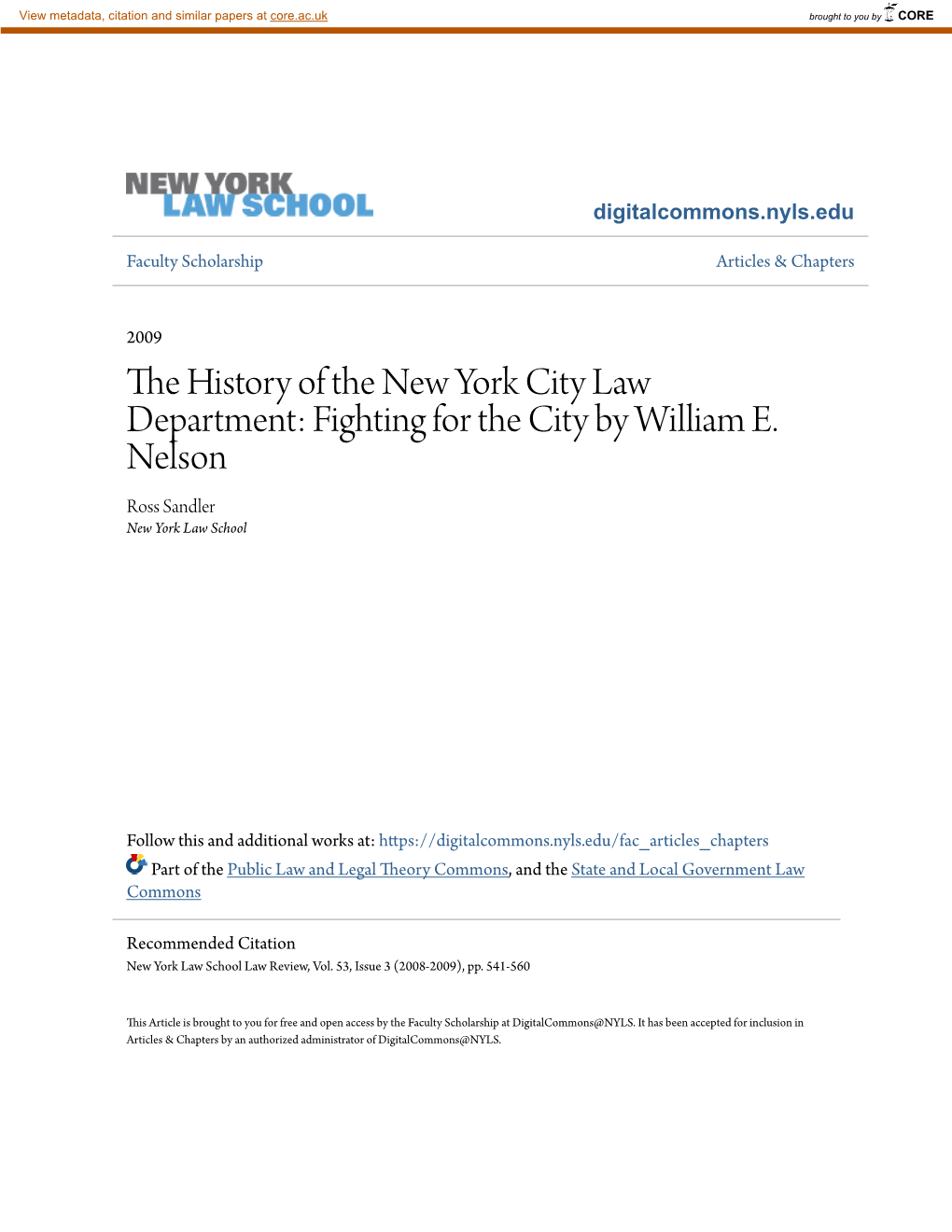 View metadata, citation and similar papers at core.ac.uk

brought to you by CORE

NEW YORK LAW SCHOOL

digitalcommons.nyls.edu

Faculty Scholarship

Articles & Chapters

2009

The History of the New York City Law Department: Fighting for the City by William E. Nelson

Ross Sandler
New York Law School

Follow this and additional works at: https://digitalcommons.nyls.edu/fac_articles_chapters

Part of the Public Law and Legal Theory Commons, and the State and Local Government Law Commons

Recommended Citation
New York Law School Law Review, Vol. 53, Issue 3 (2008-2009), pp. 541-560

This Article is brought to you for free and open access by the Faculty Scholarship at DigitalCommons@NYLS. It has been accepted for inclusion in Articles & Chapters by an authorized administrator of DigitalCommons@NYLS.